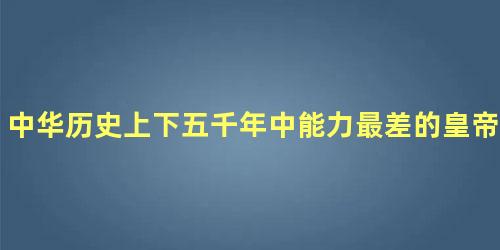 中华历史上下五千年中能力最差的皇帝